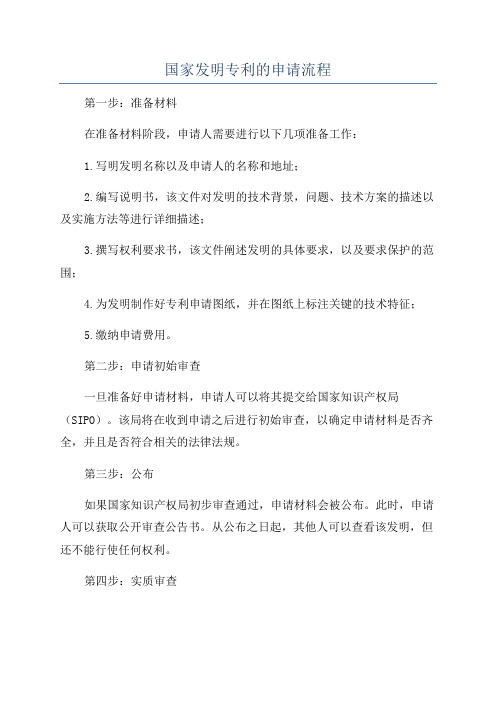 国家发明专利的申请流程

第一步：准备材料

在准备材料阶段，申请人需要进行以下几项准备工作：

1.写明发明名称以及申请人的名称和地址；

2.编写说明书，该文件对发明的技术背景，问题、技术方案的描述以及实施方法等进行详细描述；

3.撰写权利要求书，该文件阐述发明的具体要求，以及要求保护的范围；

4.为发明制作好专利申请图纸，并在图纸上标注关键的技术特征；

5.缴纳申请费用。

第二步：申请初始审查

一旦准备好申请材料，申请人可以将其提交给国家知识产权局（SIPO）。该局将在收到申请之后进行初始审查，以确定申请材料是否齐全，并且是否符合相关的法律法规。

第三步：公布

如果国家知识产权局初步审查通过，申请材料会被公布。此时，申请人可以获取公开审查公告书。从公布之日起，其他人可以查看该发明，但还不能行使任何权利。

第四步：实质审查